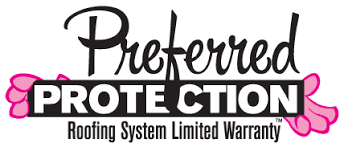 Preferred
PROTECTION
Roofing System Limited Warranty™